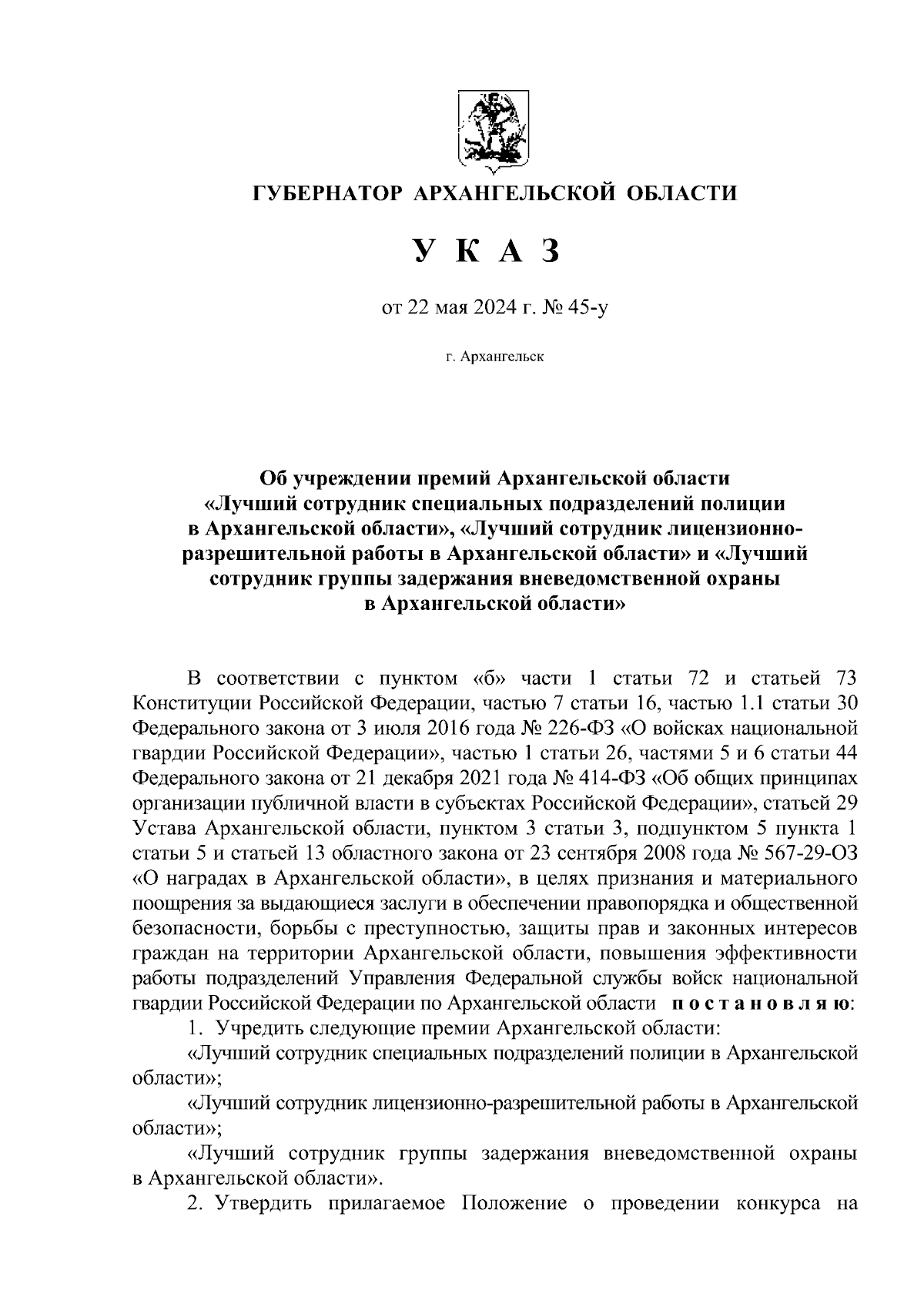 ГУБЕРНАТОР АРХАНГЕЛЬСКОЙ ОБЛАСТИ

У К А З

от 22 мая 2024 г. № 45-у

г. Архангельск

Об учреждении премий Архангельской области «Лучший сотрудник специальных подразделений полиции в Архангельской области», «Лучший сотрудник лицензионно-разрешительной работы в Архангельской области» и «Лучший сотрудник группы задержания вневедомственной охраны в Архангельской области»

В соответствии с пунктом «б» части 1 статьи 72 и статьей 73 Конституции Российской Федерации, частью 7 статьи 16, частью 1.1 статьи 30 Федерального закона от 3 июля 2016 года № 226-ФЗ «О войсках национальной гвардии Российской Федерации», частью 1 статьи 26, частями 5 и 6 статьи 44 Федерального закона от 21 декабря 2021 года № 414-ФЗ «Об общих принципах организации публичной власти в субъектах Российской Федерации», статьей 29 Устава Архангельской области, пунктом 3 статьи 3, подпунктом 5 пункта 1 статьи 5 и статьей 13 областного закона от 23 сентября 2008 года № 567-29-ОЗ «О наградах в Архангельской области», в целях признания и материального поощрения за выдающиеся заслуги в обеспечении правопорядка и общественной безопасности, борьбы с преступностью, защиты прав и законных интересов граждан на территории Архангельской области, повышения эффективности работы подразделений Управления Федеральной службы войск национальной гвардии Российской Федерации по Архангельской области п о с т а н о в л я ю:

1. Учредить следующие премии Архангельской области:

«Лучший сотрудник специальных подразделений полиции в Архангельской области»;

«Лучший сотрудник лицензионно-разрешительной работы в Архангельской области»;

«Лучший сотрудник группы задержания вневедомственной охраны в Архангельской области».

2. Утвердить прилагаемое Положение о проведении конкурса на